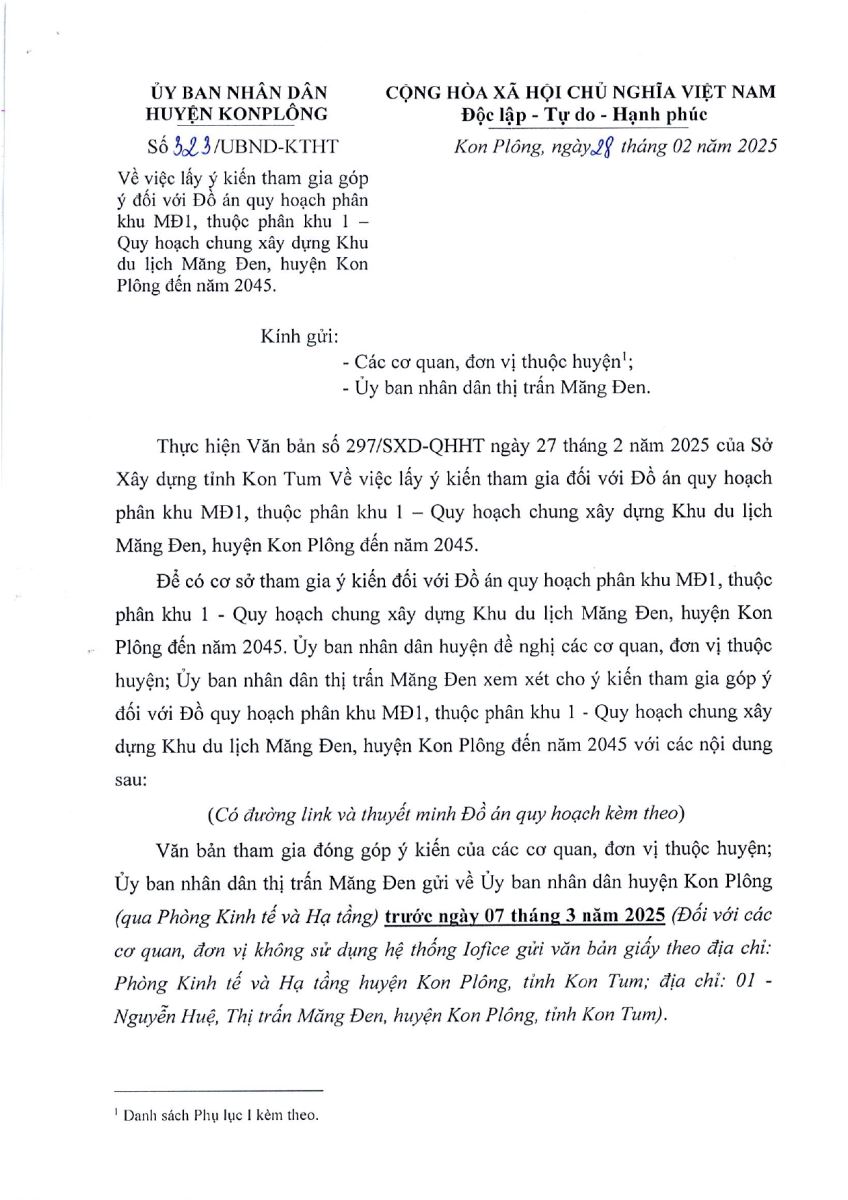 ỦY BAN NHÂN DÂN
HUYỆN KONPLÔNG

Số 323/UBND-KTHT

Về việc lấy ý kiến tham gia góp ý đối với Đồ án quy hoạch phân khu MĐ1, thuộc phân khu 1 – Quy hoạch chung xây dựng Khu du lịch Măng Đen, huyện Kon Plông đến năm 2045.

CỘNG HÒA XÃ HỘI CHỦ NGHĨA VIỆT NAM
Độc lập - Tự do - Hạnh phúc

Kon Plông, ngày 28 tháng 02 năm 2025

Kính gửi:
- Các cơ quan, đơn vị thuộc huyện$^1$;
- Ủy ban nhân dân thị trấn Măng Đen.

Thực hiện Văn bản số 297/SXD-QHHT ngày 27 tháng 2 năm 2025 của Sở Xây dựng tỉnh Kon Tum Về việc lấy ý kiến tham gia đối với Đồ án quy hoạch phân khu MĐ1, thuộc phân khu 1 – Quy hoạch chung xây dựng Khu du lịch Măng Đen, huyện Kon Plông đến năm 2045.

Để có cơ sở tham gia ý kiến đối với Đồ án quy hoạch phân khu MĐ1, thuộc phân khu 1 - Quy hoạch chung xây dựng Khu du lịch Măng Đen, huyện Kon Plông đến năm 2045. Ủy ban nhân dân huyện đề nghị các cơ quan, đơn vị thuộc huyện; Ủy ban nhân dân thị trấn Măng Đen xem xét cho ý kiến tham gia góp ý đối với Đồ quy hoạch phân khu MĐ1, thuộc phân khu 1 - Quy hoạch chung xây dựng Khu du lịch Măng Đen, huyện Kon Plông đến năm 2045 với các nội dung sau:

(Có đường link và thuyết minh Đồ án quy hoạch kèm theo)

Văn bản tham gia đóng góp ý kiến của các cơ quan, đơn vị thuộc huyện; Ủy ban nhân dân thị trấn Măng Đen gửi về Ủy ban nhân dân huyện Kon Plông (qua Phòng Kinh tế và Hạ tầng) trước ngày 07 tháng 3 năm 2025 (Đối với các cơ quan, đơn vị không sử dụng hệ thống Iofice gửi văn bản giấy theo địa chỉ: Phòng Kinh tế và Hạ tầng huyện Kon Plông, tỉnh Kon Tum; địa chỉ: 01 - Nguyễn Huệ, Thị trấn Măng Đen, huyện Kon Plông, tỉnh Kon Tum).

$^1$ Danh sách Phụ lục I kèm theo.